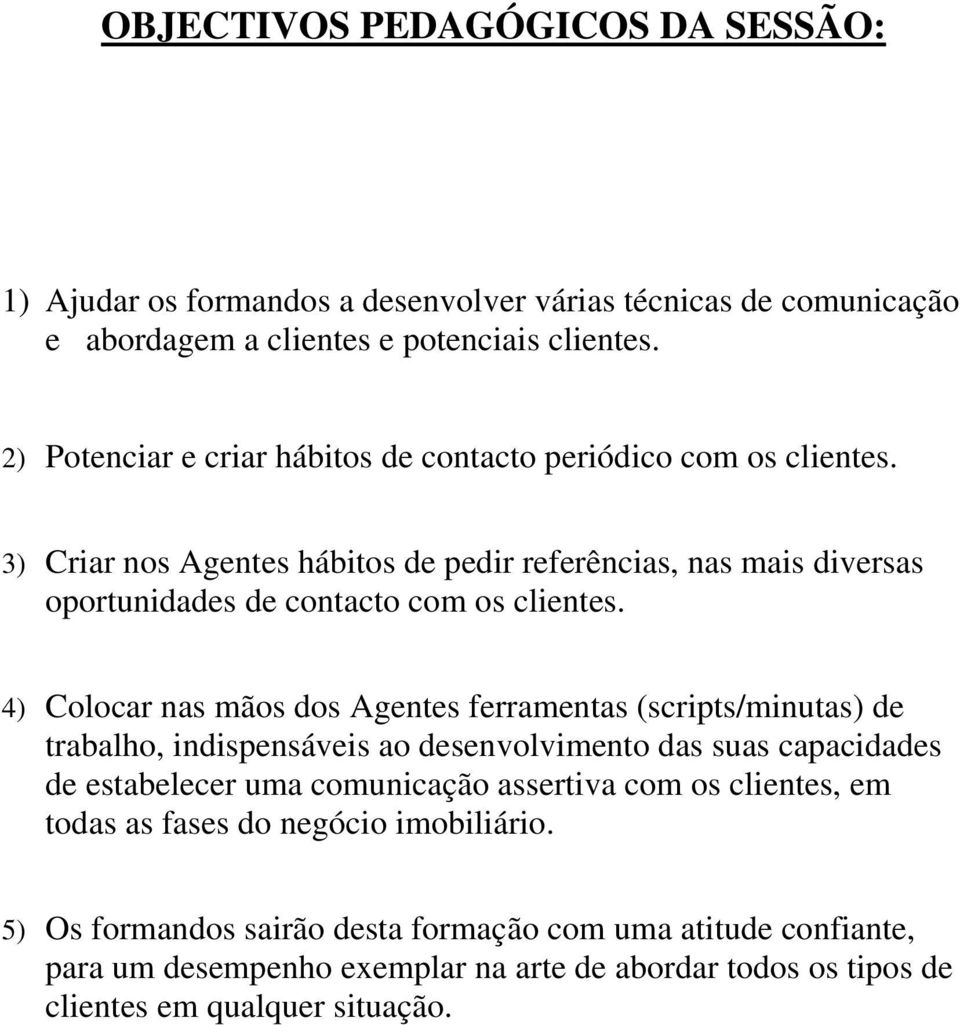 OBJECTIVOS PEDAGÓGICOS DA SESSÃO:

1) Ajudar os formandos a desenvolver várias técnicas de comunicação e abordagem a clientes e potenciais clientes.

2) Potenciar e criar hábitos de contacto periódico com os clientes.

3) Criar nos Agentes hábitos de pedir referências, nas mais diversas oportunidades de contacto com os clientes.

4) Colocar nas mãos dos Agentes ferramentas (scripts/minutas) de trabalho, indispensáveis ao desenvolvimento das suas capacidades de estabelecer uma comunicação assertiva com os clientes, em todas as fases do negócio imobiliário.

5) Os formandos sairão desta formação com uma atitude confiante, para um desempenho exemplar na arte de abordar todos os tipos de clientes em qualquer situação.